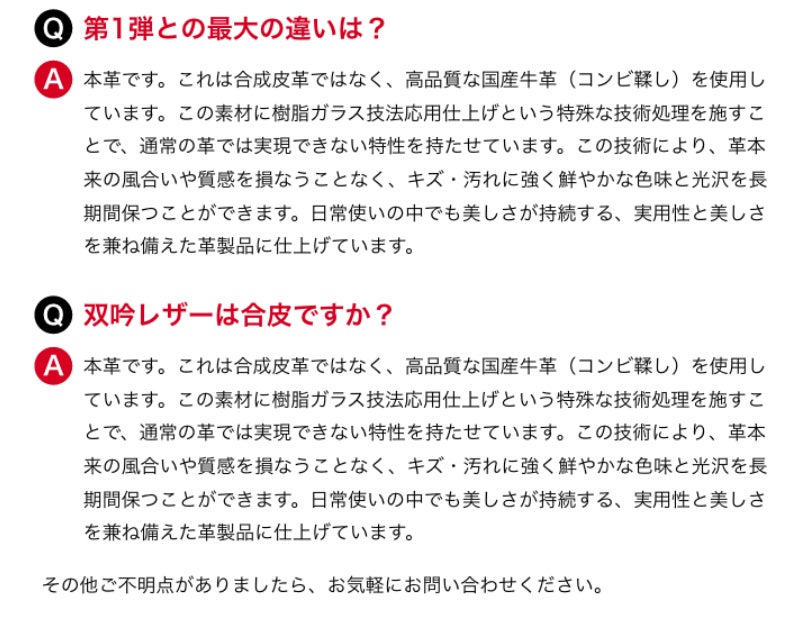 Q 第1弾との最大の違いは？

A 本革です。これは合成皮革ではなく、高品質な国産牛革（コンビ鞣し）を使用しています。この素材に樹脂ガラス技法応用仕上げという特殊な技術処理を施すことで、通常の革では実現できない特性を持たせています。この技術により、革本来の風合いや質感を損なうことなく、キズ・汚れに強く鮮やかな色味と光沢を長期間保つことができます。日常使いの中でも美しさが持続する、実用性と美しさを兼ね備えた革製品に仕上げています。

Q 双吟レザーは合皮ですか？

A 本革です。これは合成皮革ではなく、高品質な国産牛革（コンビ鞣し）を使用しています。この素材に樹脂ガラス技法応用仕上げという特殊な技術処理を施すことで、通常の革では実現できない特性を持たせています。この技術により、革本来の風合いや質感を損なうことなく、キズ・汚れに強く鮮やかな色味と光沢を長期間保つことができます。日常使いの中でも美しさが持続する、実用性と美しさを兼ね備えた革製品に仕上げています。

その他ご不明点がありましたら、お気軽にお問い合わせください。